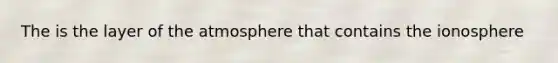 The is the layer of the atmosphere that contains the ionosphere